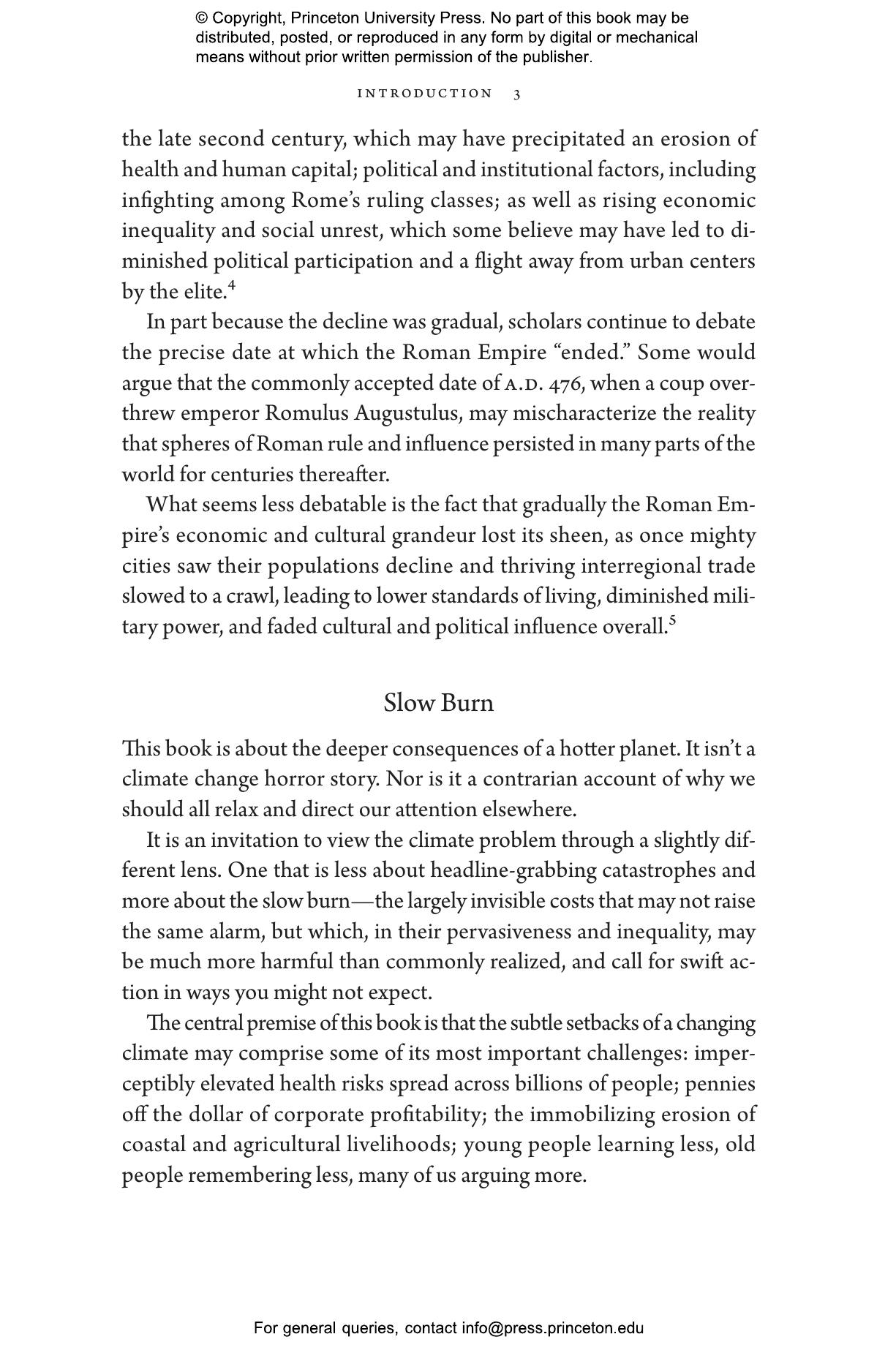 © Copyright, Princeton University Press. No part of this book may be distributed, posted, or reproduced in any form by digital or mechanical means without prior written permission of the publisher.

INTRODUCTION 3

the late second century, which may have precipitated an erosion of health and human capital; political and institutional factors, including infighting among Rome's ruling classes; as well as rising economic inequality and social unrest, which some believe may have led to diminished political participation and a flight away from urban centers by the elite.$^4$

In part because the decline was gradual, scholars continue to debate the precise date at which the Roman Empire "ended." Some would argue that the commonly accepted date of A.D. 476, when a coup overthrew emperor Romulus Augustulus, may mischaracterize the reality that spheres of Roman rule and influence persisted in many parts of the world for centuries thereafter.

What seems less debatable is the fact that gradually the Roman Empire's economic and cultural grandeur lost its sheen, as once mighty cities saw their populations decline and thriving interregional trade slowed to a crawl, leading to lower standards of living, diminished military power, and faded cultural and political influence overall.$^5$

Slow Burn

This book is about the deeper consequences of a hotter planet. It isn't a climate change horror story. Nor is it a contrarian account of why we should all relax and direct our attention elsewhere.

It is an invitation to view the climate problem through a slightly different lens. One that is less about headline-grabbing catastrophes and more about the slow burn—the largely invisible costs that may not raise the same alarm, but which, in their pervasiveness and inequality, may be much more harmful than commonly realized, and call for swift action in ways you might not expect.

The central premise of this book is that the subtle setbacks of a changing climate may comprise some of its most important challenges: imperceptibly elevated health risks spread across billions of people; pennies off the dollar of corporate profitability; the immobilizing erosion of coastal and agricultural livelihoods; young people learning less, old people remembering less, many of us arguing more.

For general queries, contact info@press.princeton.edu